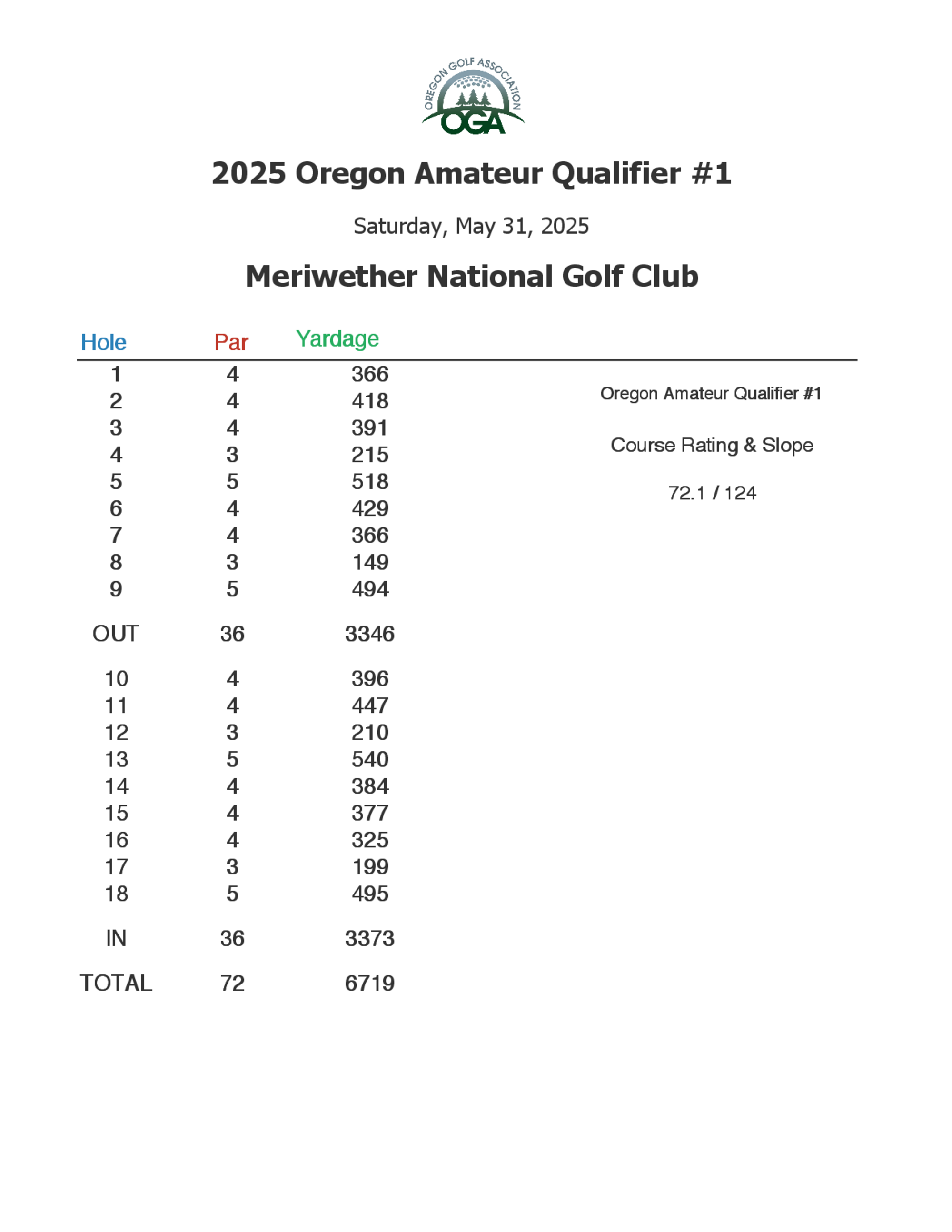 OREGON GOLF ASSOCIATION
OGA

2025 Oregon Amateur Qualifier #1

Saturday, May 31, 2025

Meriwether National Golf Club

| Hole | Par | Yardage |
|---|---|---|
| 1 | 4 | 366 |
| 2 | 4 | 418 |
| 3 | 4 | 391 |
| 4 | 3 | 215 |
| 5 | 5 | 518 |
| 6 | 4 | 429 |
| 7 | 4 | 366 |
| 8 | 3 | 149 |
| 9 | 5 | 494 |
| OUT | 36 | 3346 |
| 10 | 4 | 396 |
| 11 | 4 | 447 |
| 12 | 3 | 210 |
| 13 | 5 | 540 |
| 14 | 4 | 384 |
| 15 | 4 | 377 |
| 16 | 4 | 325 |
| 17 | 3 | 199 |
| 18 | 5 | 495 |
| IN | 36 | 3373 |
| TOTAL | 72 | 6719 |

Oregon Amateur Qualifier #1

Course Rating & Slope

72.1 / 124